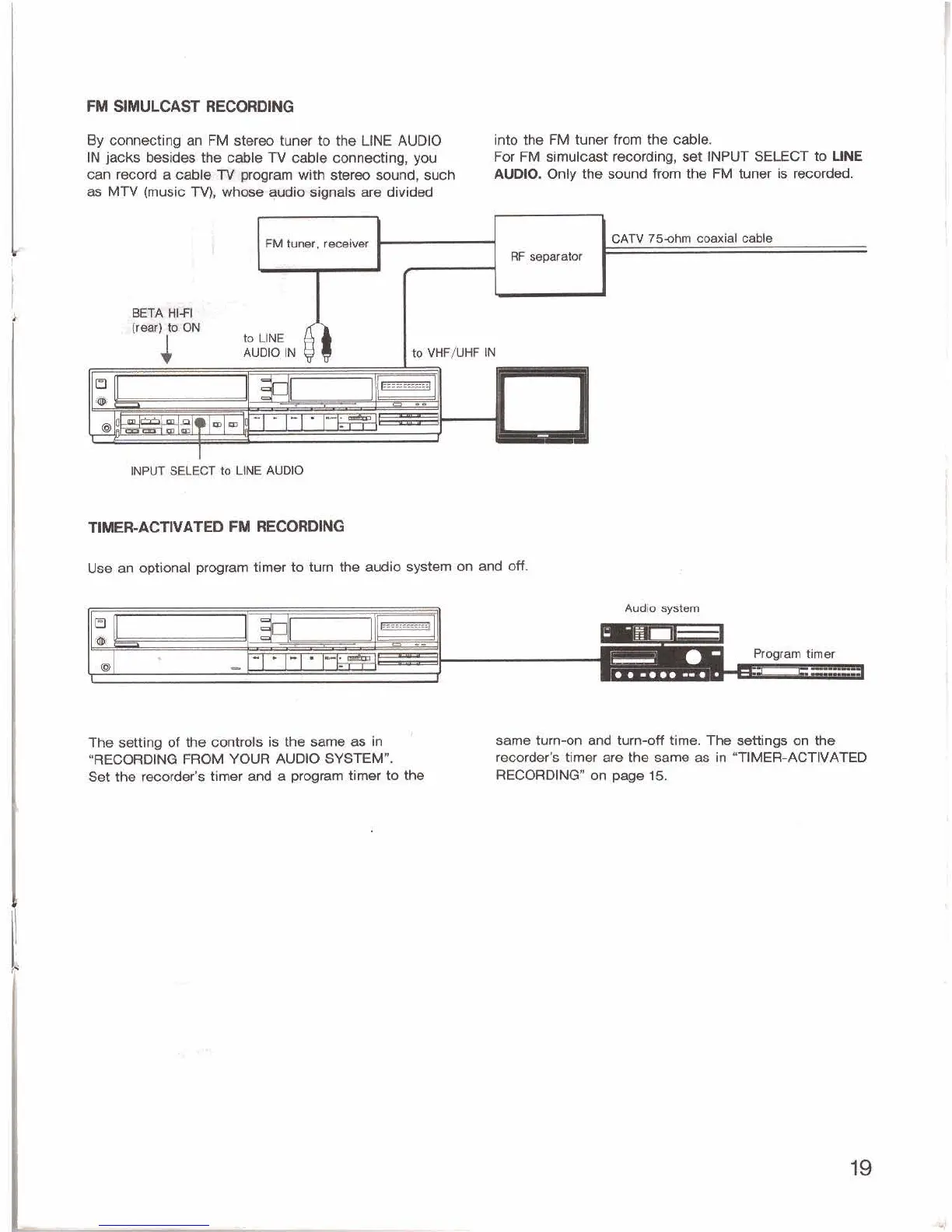 FM SIMULCAST RECORDING

By connecting an FM stereo tuner to the LINE AUDIO IN jacks besides the cable TV cable connecting, you can record a cable TV program with stereo sound, such as MTV (music TV), whose audio signals are divided into the FM tuner from the cable.
For FM simulcast recording, set INPUT SELECT to LINE AUDIO. Only the sound from the FM tuner is recorded.

FM tuner, receiver

RF separator

CATV 75-ohm coaxial cable

BETA HI-FI (rear) to ON

to LINE AUDIO IN

to VHF/UHF IN

INPUT SELECT to LINE AUDIO

TIMER-ACTIVATED FM RECORDING

Use an optional program timer to turn the audio system on and off.

Audio system

Program timer

The setting of the controls is the same as in "RECORDING FROM YOUR AUDIO SYSTEM".
Set the recorder's timer and a program timer to the same turn-on and turn-off time. The settings on the recorder's timer are the same as in "TIMER-ACTIVATED RECORDING" on page 15.

19